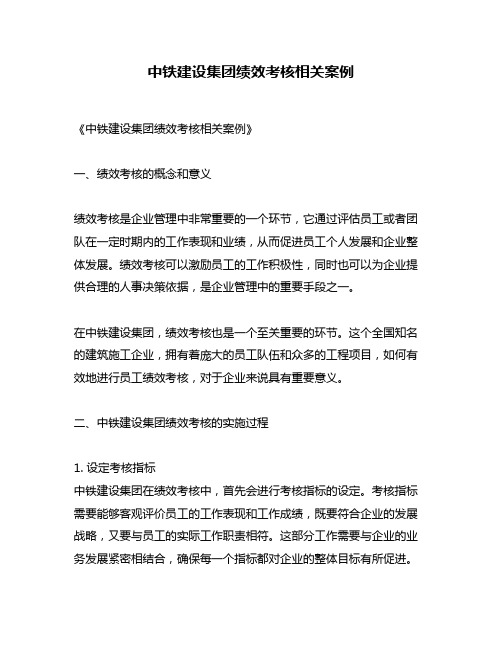 中铁建设集团绩效考核相关案例

《中铁建设集团绩效考核相关案例》

一、绩效考核的概念和意义

绩效考核是企业管理中非常重要的一个环节，它通过评估员工或者团队在一定时期内的工作表现和业绩，从而促进员工个人发展和企业整体发展。绩效考核可以激励员工的工作积极性，同时也可以为企业提供合理的人事决策依据，是企业管理中的重要手段之一。

在中铁建设集团，绩效考核也是一个至关重要的环节。这个全国知名的建筑施工企业，拥有着庞大的员工队伍和众多的工程项目，如何有效地进行员工绩效考核，对于企业来说具有重要意义。

二、中铁建设集团绩效考核的实施过程

1. 设定考核指标
中铁建设集团在绩效考核中，首先会进行考核指标的设定。考核指标需要能够客观评价员工的工作表现和工作成绩，既要符合企业的发展战略，又要与员工的实际工作职责相符。这部分工作需要与企业的业务发展紧密相结合，确保每一个指标都对企业的整体目标有所促进。